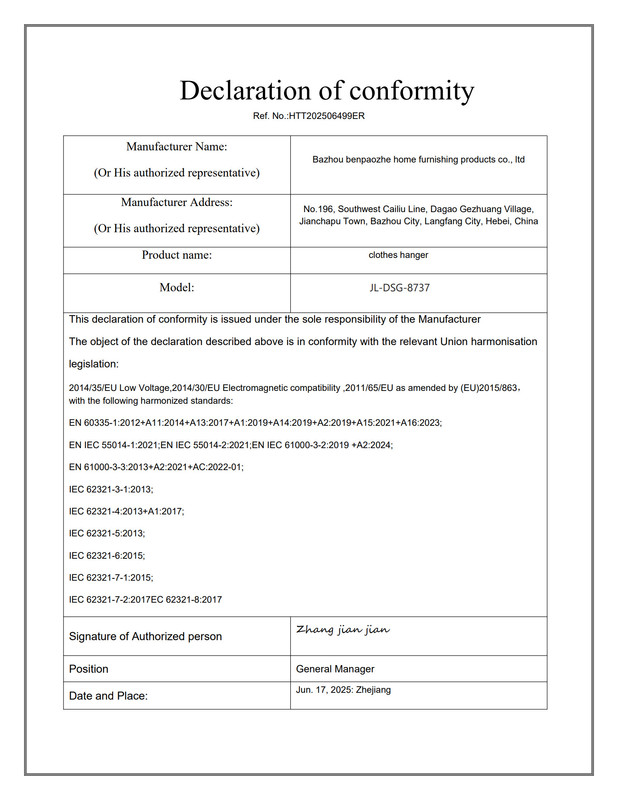 Declaration of conformity
Ref. No.:HTT202506499ER

| Manufacturer Name: (Or His authorized representative) | Bazhou benpaozhe home furnishing products co., ltd |
|---|---|
| Manufacturer Address: (Or His authorized representative) | No.196, Southwest Cailiu Line, Dagao Gezhuang Village, Jianchapu Town, Bazhou City, Langfang City, Hebei, China |
| Product name: | clothes hanger |
| Model: | JL-DSG-8737 |

This declaration of conformity is issued under the sole responsibility of the Manufacturer

The object of the declaration described above is in conformity with the relevant Union harmonisation legislation:

2014/35/EU Low Voltage,2014/30/EU Electromagnetic compatibility ,2011/65/EU as amended by (EU)2015/863, with the following harmonized standards:

EN 60335-1:2012+A11:2014+A13:2017+A1:2019+A14:2019+A2:2019+A15:2021+A16:2023;

EN IEC 55014-1:2021;EN IEC 55014-2:2021;EN IEC 61000-3-2:2019 +A2:2024;

EN 61000-3-3:2013+A2:2021+AC:2022-01;

IEC 62321-3-1:2013;

IEC 62321-4:2013+A1:2017;

IEC 62321-5:2013;

IEC 62321-6:2015;

IEC 62321-7-1:2015;

IEC 62321-7-2:2017EC 62321-8:2017

| Signature of Authorized person | Zhang jian jian |
|---|---|
| Position | General Manager |
| Date and Place: | Jun. 17, 2025: Zhejiang |